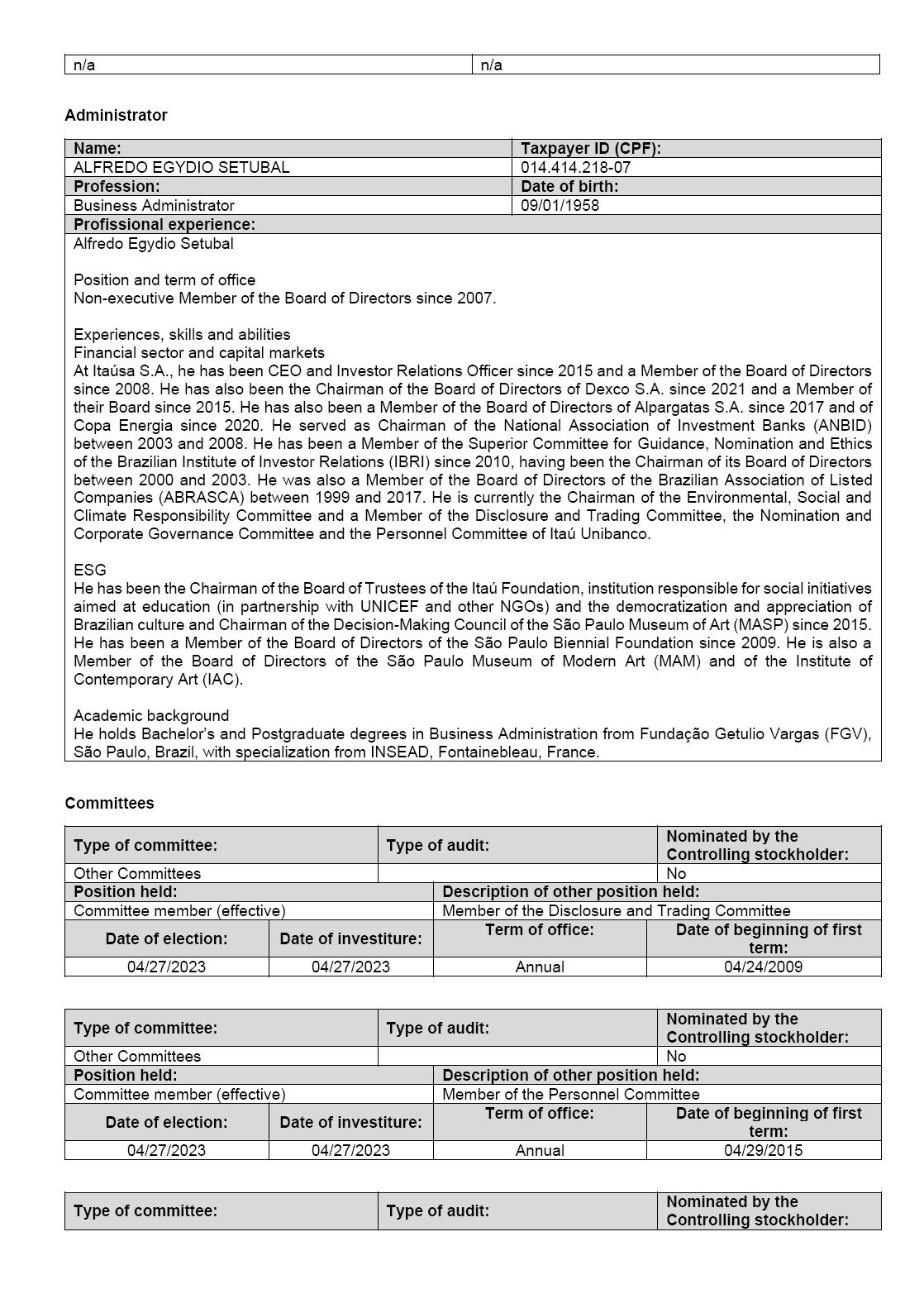 | n/a | n/a |
|---|---|

Administrator

| Name: | Taxpayer ID (CPF): |
|---|---|
| ALFREDO EGYDIO SETUBAL | 014.414.218-07 |
| Profession: | Date of birth: |
| Business Administrator | 09/01/1958 |

Profissional experience:

Alfredo Egydio Setubal

Position and term of office
Non-executive Member of the Board of Directors since 2007.

Experiences, skills and abilities
Financial sector and capital markets
At Itaúsa S.A., he has been CEO and Investor Relations Officer since 2015 and a Member of the Board of Directors since 2008. He has also been the Chairman of the Board of Directors of Dexco S.A. since 2021 and a Member of their Board since 2015. He has also been a Member of the Board of Directors of Alpargatas S.A. since 2017 and of Copa Energia since 2020. He served as Chairman of the National Association of Investment Banks (ANBID) between 2003 and 2008. He has been a Member of the Superior Committee for Guidance, Nomination and Ethics of the Brazilian Institute of Investor Relations (IBRI) since 2010, having been the Chairman of its Board of Directors between 2000 and 2003. He was also a Member of the Board of Directors of the Brazilian Association of Listed Companies (ABRASCA) between 1999 and 2017. He is currently the Chairman of the Environmental, Social and Climate Responsibility Committee and a Member of the Disclosure and Trading Committee, the Nomination and Corporate Governance Committee and the Personnel Committee of Itaú Unibanco.

ESG
He has been the Chairman of the Board of Trustees of the Itaú Foundation, institution responsible for social initiatives aimed at education (in partnership with UNICEF and other NGOs) and the democratization and appreciation of Brazilian culture and Chairman of the Decision-Making Council of the São Paulo Museum of Art (MASP) since 2015. He has been a Member of the Board of Directors of the São Paulo Biennial Foundation since 2009. He is also a Member of the Board of Directors of the São Paulo Museum of Modern Art (MAM) and of the Institute of Contemporary Art (IAC).

Academic background
He holds Bachelor's and Postgraduate degrees in Business Administration from Fundação Getulio Vargas (FGV), São Paulo, Brazil, with specialization from INSEAD, Fontainebleau, France.

Committees

| Type of committee: | Type of audit: | Nominated by the Controlling stockholder: |
|---|---|---|
| Other Committees | | No |

| Position held: | Description of other position held: |
|---|---|
| Committee member (effective) | Member of the Disclosure and Trading Committee |

| Date of election: | Date of investiture: | Term of office: | Date of beginning of first term: |
|---|---|---|---|
| 04/27/2023 | 04/27/2023 | Annual | 04/24/2009 |

| Type of committee: | Type of audit: | Nominated by the Controlling stockholder: |
|---|---|---|
| Other Committees | | No |

| Position held: | Description of other position held: |
|---|---|
| Committee member (effective) | Member of the Personnel Committee |

| Date of election: | Date of investiture: | Term of office: | Date of beginning of first term: |
|---|---|---|---|
| 04/27/2023 | 04/27/2023 | Annual | 04/29/2015 |

| Type of committee: | Type of audit: | Nominated by the Controlling stockholder: |
|---|---|---|